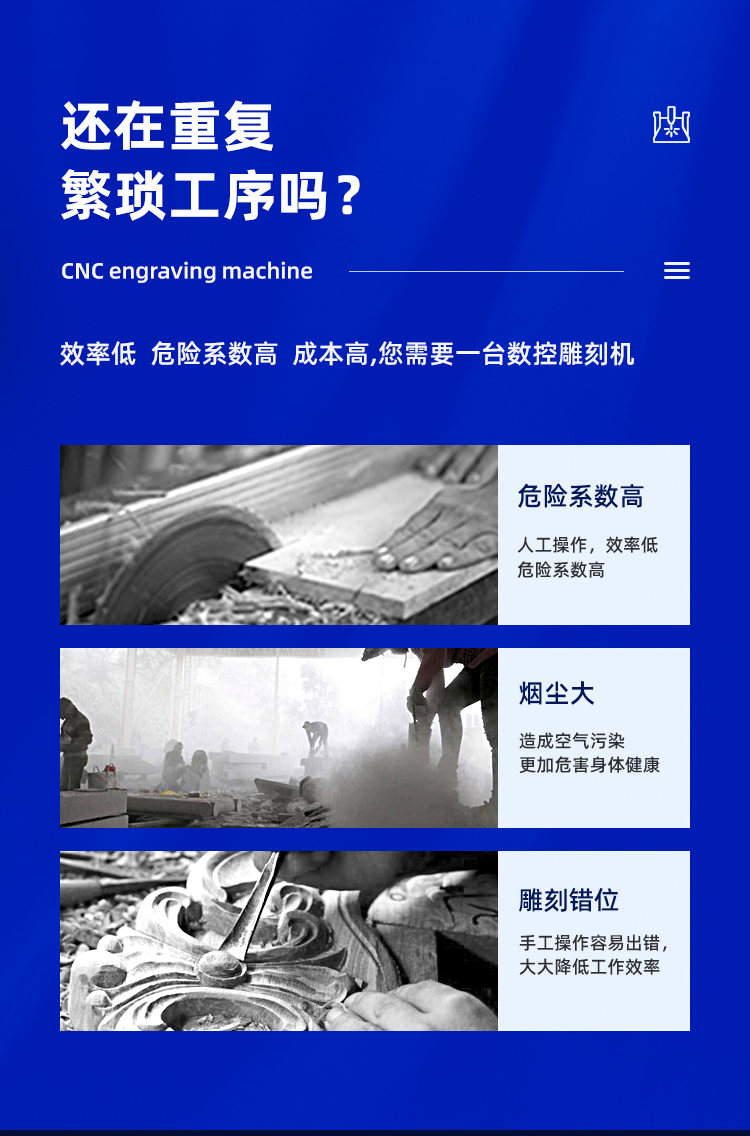 还在重复
繁琐工序吗？

CNC engraving machine

效率低 危险系数高 成本高,您需要一台数控雕刻机

危险系数高

人工操作，效率低
危险系数高

烟尘大

造成空气污染
更加危害身体健康

雕刻错位

手工操作容易出错，
大大降低工作效率